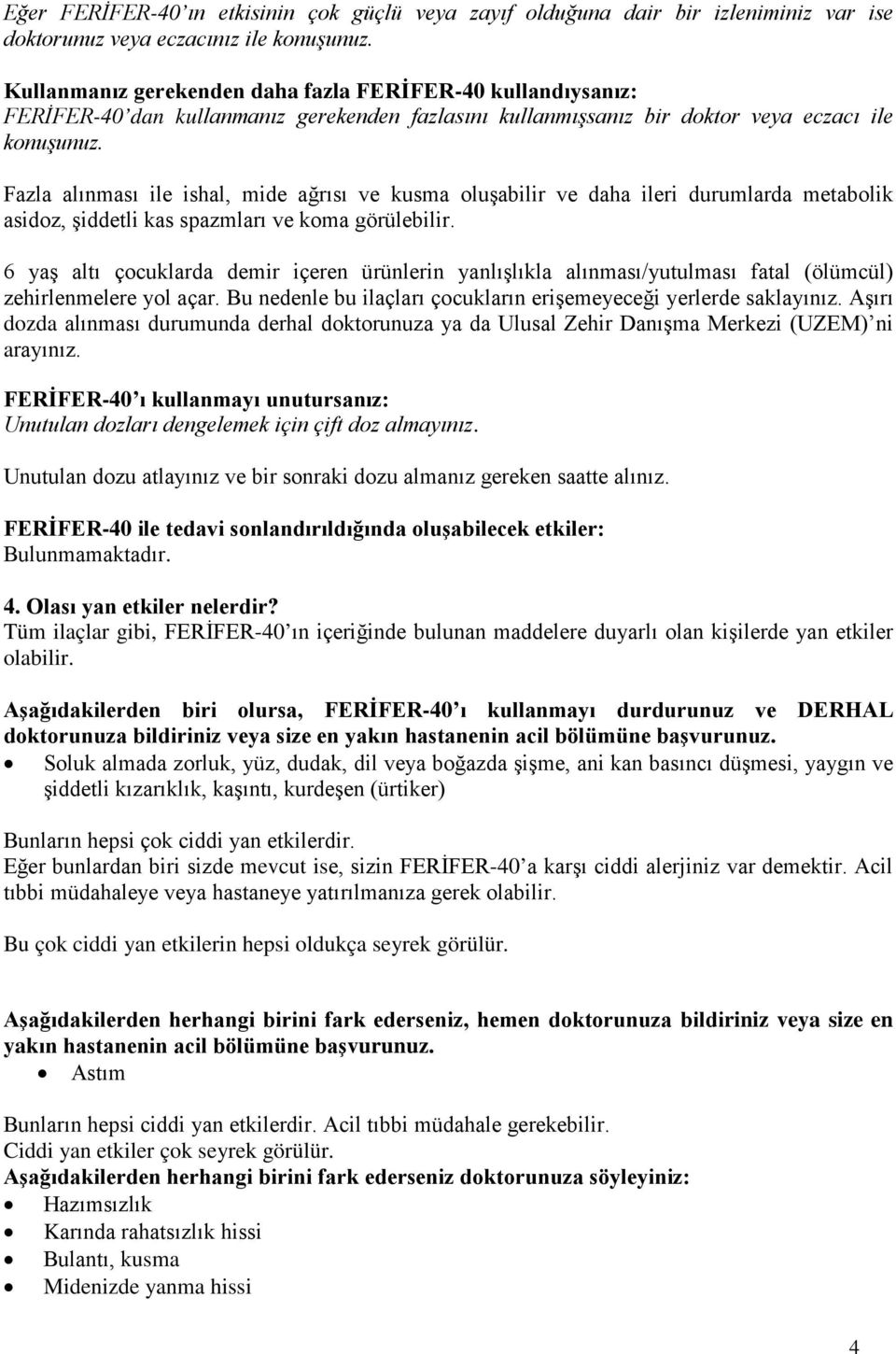 Eğer FERİFER-40'ın etkisinin çok güçlü veya zayıf olduğuna dair bir izleniminiz var ise doktorunuz veya eczacınız ile konuşunuz.

Kullanmanız gerekenden daha fazla FERİFER-40 kullandıysanız:
FERİFER-40'dan kullanmanız gerekenden fazlasını kullanmışsanız bir doktor veya eczacı ile konuşunuz.

Fazla alınması ile ishal, mide ağrısı ve kusma oluşabilir ve daha ileri durumlarda metabolik asidoz, şiddetli kas spazmları ve koma görülebilir.

6 yaş altı çocuklarda demir içeren ürünlerin yanlışlıkla alınması/yutulması fatal (ölümcül) zehirlenmelere yol açar. Bu nedenle bu ilaçları çocukların erişemeyeceği yerlerde saklayınız. Aşırı dozda alınması durumunda derhal doktorunuza ya da Ulusal Zehir Danışma Merkezi (UZEM)'ni arayınız.

FERİFER-40'ı kullanmayı unutursanız:
Unutulan dozları dengelemek için çift doz almayınız.

Unutulan dozu atlayınız ve bir sonraki dozu almanız gereken saatte alınız.

FERİFER-40 ile tedavi sonlandırıldığında oluşabilecek etkiler:
Bulunmamaktadır.

4. Olası yan etkiler nelerdir?
Tüm ilaçlar gibi, FERİFER-40'ın içeriğinde bulunan maddelere duyarlı olan kişilerde yan etkiler olabilir.

Aşağıdakilerden biri olursa, FERİFER-40'ı kullanmayı durdurunuz ve DERHAL doktorunuza bildiriniz veya size en yakın hastanenin acil bölümüne başvurunuz.
• Soluk almada zorluk, yüz, dudak, dil veya boğazda şişme, ani kan basıncı düşmesi, yaygın ve şiddetli kızarıklık, kaşıntı, kurdeşen (ürtiker)

Bunların hepsi çok ciddi yan etkilerdir.
Eğer bunlardan biri sizde mevcut ise, sizin FERİFER-40'a karşı ciddi alerjiniz var demektir. Acil tıbbi müdahaleye veya hastaneye yatırılmanıza gerek olabilir.

Bu çok ciddi yan etkilerin hepsi oldukça seyrek görülür.

Aşağıdakilerden herhangi birini fark ederseniz, hemen doktorunuza bildiriniz veya size en yakın hastanenin acil bölümüne başvurunuz.
• Astım

Bunların hepsi ciddi yan etkilerdir. Acil tıbbi müdahale gerekebilir.
Ciddi yan etkiler çok seyrek görülür.
Aşağıdakilerden herhangi birini fark ederseniz doktorunuza söyleyiniz:
• Hazımsızlık
• Karında rahatsızlık hissi
• Bulantı, kusma
• Midenizde yanma hissi

4